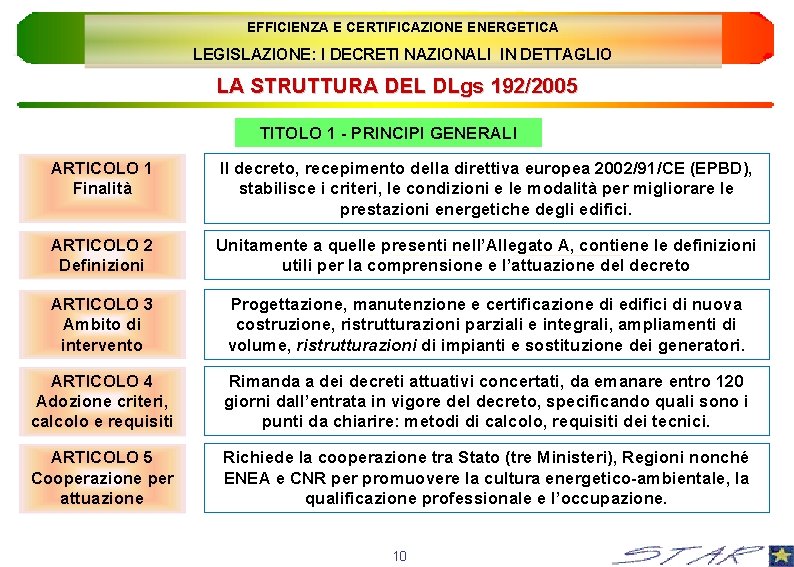 EFFICIENZA E CERTIFICAZIONE ENERGETICA

LEGISLAZIONE: I DECRETI NAZIONALI IN DETTAGLIO

LA STRUTTURA DEL DLgs 192/2005

TITOLO 1 - PRINCIPI GENERALI

ARTICOLO 1
Finalità

Il decreto, recepimento della direttiva europea 2002/91/CE (EPBD), stabilisce i criteri, le condizioni e le modalità per migliorare le prestazioni energetiche degli edifici.

ARTICOLO 2
Definizioni

Unitamente a quelle presenti nell'Allegato A, contiene le definizioni utili per la comprensione e l'attuazione del decreto

ARTICOLO 3
Ambito di intervento

Progettazione, manutenzione e certificazione di edifici di nuova costruzione, ristrutturazioni parziali e integrali, ampliamenti di volume, ristrutturazioni di impianti e sostituzione dei generatori.

ARTICOLO 4
Adozione criteri, calcolo e requisiti

Rimanda a dei decreti attuativi concertati, da emanare entro 120 giorni dall'entrata in vigore del decreto, specificando quali sono i punti da chiarire: metodi di calcolo, requisiti dei tecnici.

ARTICOLO 5
Cooperazione per attuazione

Richiede la cooperazione tra Stato (tre Ministeri), Regioni nonché ENEA e CNR per promuovere la cultura energetico-ambientale, la qualificazione professionale e l'occupazione.

10

STAR